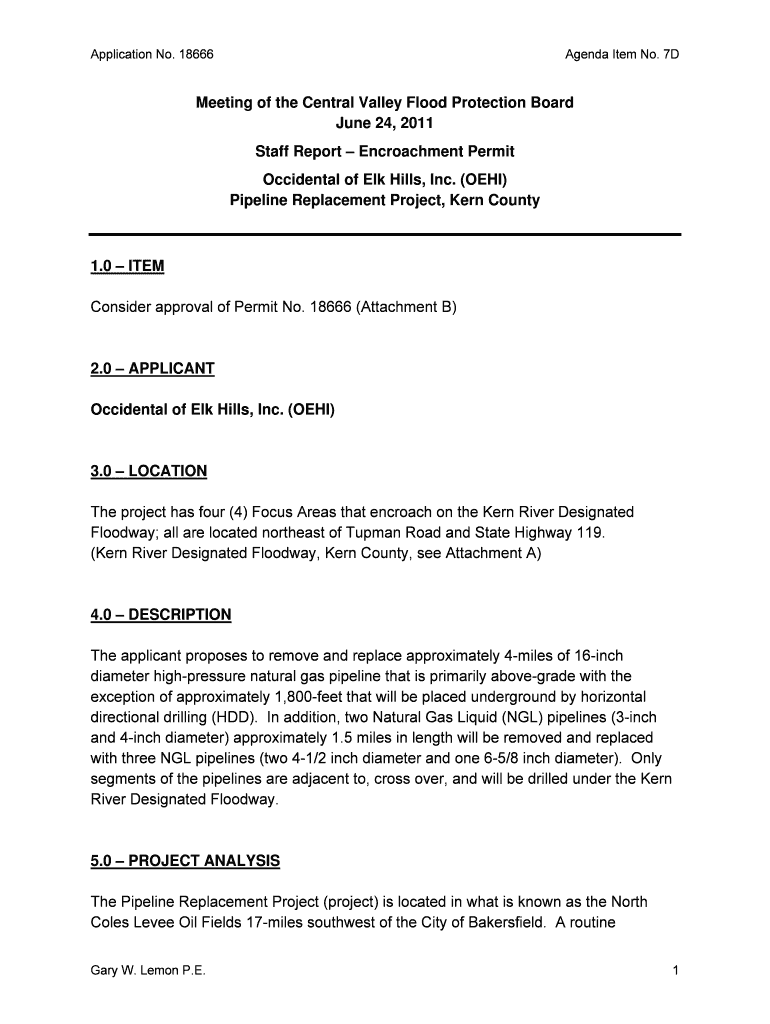 Application No. 18666

Agenda Item No. 7D

Meeting of the Central Valley Flood Protection Board
June 24, 2011

Staff Report – Encroachment Permit

Occidental of Elk Hills, Inc. (OEHI)
Pipeline Replacement Project, Kern County

1.0 – ITEM

Consider approval of Permit No. 18666 (Attachment B)

2.0 – APPLICANT

Occidental of Elk Hills, Inc. (OEHI)

3.0 – LOCATION

The project has four (4) Focus Areas that encroach on the Kern River Designated Floodway; all are located northeast of Tupman Road and State Highway 119. (Kern River Designated Floodway, Kern County, see Attachment A)

4.0 – DESCRIPTION

The applicant proposes to remove and replace approximately 4-miles of 16-inch diameter high-pressure natural gas pipeline that is primarily above-grade with the exception of approximately 1,800-feet that will be placed underground by horizontal directional drilling (HDD). In addition, two Natural Gas Liquid (NGL) pipelines (3-inch and 4-inch diameter) approximately 1.5 miles in length will be removed and replaced with three NGL pipelines (two 4-1/2 inch diameter and one 6-5/8 inch diameter). Only segments of the pipelines are adjacent to, cross over, and will be drilled under the Kern River Designated Floodway.

5.0 – PROJECT ANALYSIS

The Pipeline Replacement Project (project) is located in what is known as the North Coles Levee Oil Fields 17-miles southwest of the City of Bakersfield. A routine

Gary W. Lemon P.E.

1